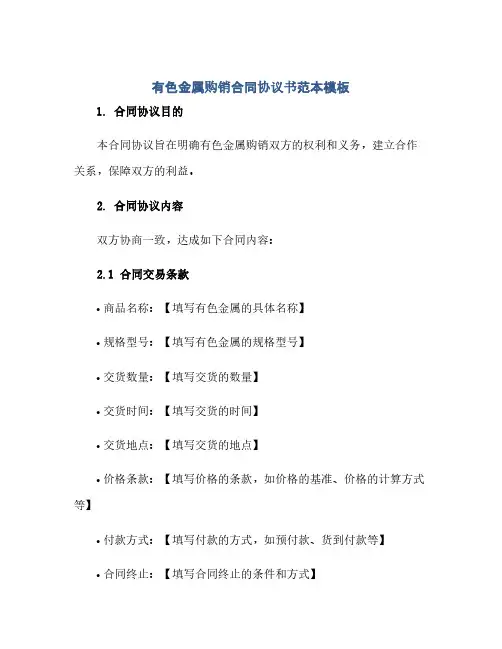 有色金属购销合同协议书范本模板

1. 合同协议目的

本合同协议旨在明确有色金属购销双方的权利和义务，建立合作关系，保障双方的利益。

2. 合同协议内容

双方协商一致，达成如下合同内容：

2.1 合同交易条款

• 商品名称：【填写有色金属的具体名称】

• 规格型号：【填写有色金属的规格型号】

• 交货数量：【填写交货的数量】

• 交货时间：【填写交货的时间】

• 交货地点：【填写交货的地点】

• 价格条款：【填写价格的条款，如价格的基准、价格的计算方式等】

• 付款方式：【填写付款的方式，如预付款、货到付款等】

• 合同终止：【填写合同终止的条件和方式】